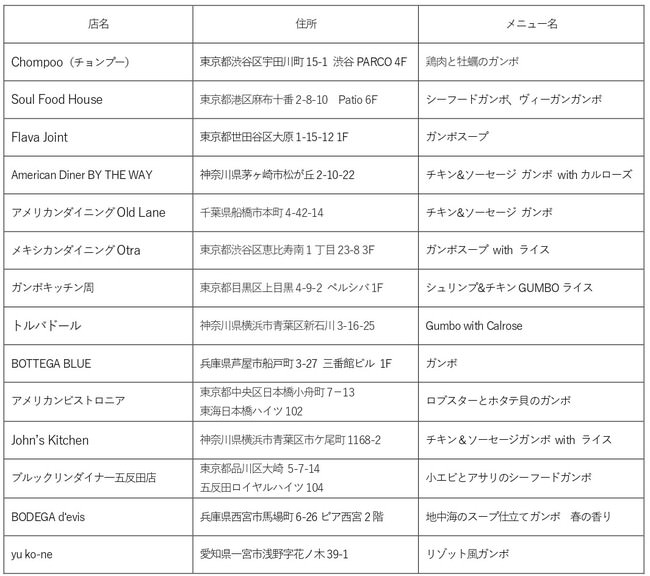 | 店名 | 住所 | メニュー名 |
|---|---|---|
| Chompoo（チョンプー） | 東京都渋谷区宇田川町 15-1 渋谷 PARCO 4F | 鶏肉と牡蠣のガンボ |
| Soul Food House | 東京都港区麻布十番 2-8-10 Patio 6F | シーフードガンボ、ヴィーガンガンボ |
| Flava Joint | 東京都世田谷区大原 1-15-12 1F | ガンボスープ |
| American Diner BY THE WAY | 神奈川県茅ヶ崎市松が丘 2-10-22 | チキン&ソーセージ ガンボ with カルローズ |
| アメリカンダイニング Old Lane | 千葉県船橋市本町 4-42-14 | チキン&ソーセージ ガンボ |
| メキシカンダイニング Otra | 東京都渋谷区恵比寿南 1 丁目 23-8 3F | ガンボスープ with ライス |
| ガンボキッチン周 | 東京都目黒区上目黒 4-9-2 ペルシバ 1F | シュリンプ&チキン GUMBO ライス |
| トルバドール | 神奈川県横浜市青葉区新石川 3-16-25 | Gumbo with Calrose |
| BOTTEGA BLUE | 兵庫県芦屋市船戸町 3-27 三番館ビル 1F | ガンボ |
| アメリカンビストロニア | 東京都中央区日本橋小舟町 7－13 東海日本橋ハイツ 102 | ロブスターとホタテ貝のガンボ |
| John's Kitchen | 神奈川県横浜市青葉区市ケ尾町 1168-2 | チキン＆ソーセージガンボ with ライス |
| ブルックリンダイナー五反田店 | 東京都品川区大崎 5-7-14 五反田ロイヤルハイツ 104 | 小エビとアサリのシーフードガンボ |
| BODEGA d'evis | 兵庫県西宮市馬場町 6-26 ピア西宮 2 階 | 地中海のスープ仕立てガンボ 春の香り |
| yu ko-ne | 愛知県一宮市浅野字花ノ木 39-1 | リゾット風ガンボ |